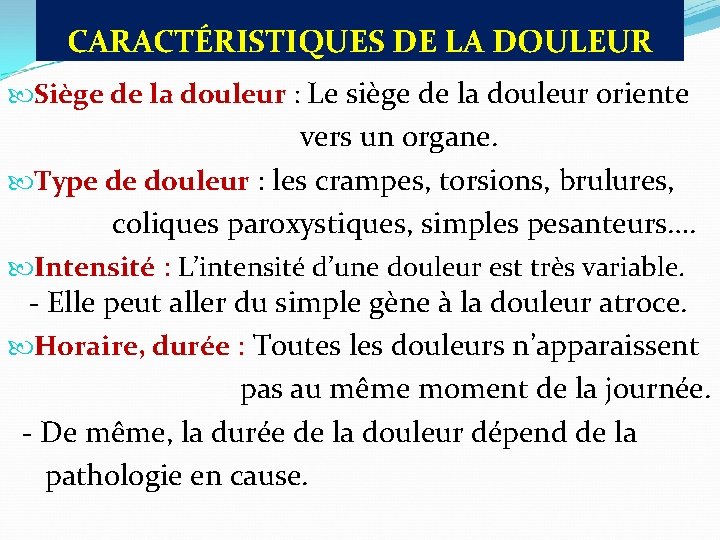 CARACTÉRISTIQUES DE LA DOULEUR

Siège de la douleur : Le siège de la douleur oriente vers un organe.

Type de douleur : les crampes, torsions, brulures, coliques paroxystiques, simples pesanteurs….

Intensité : L'intensité d'une douleur est très variable.
- Elle peut aller du simple gène à la douleur atroce.

Horaire, durée : Toutes les douleurs n'apparaissent pas au même moment de la journée.
- De même, la durée de la douleur dépend de la pathologie en cause.